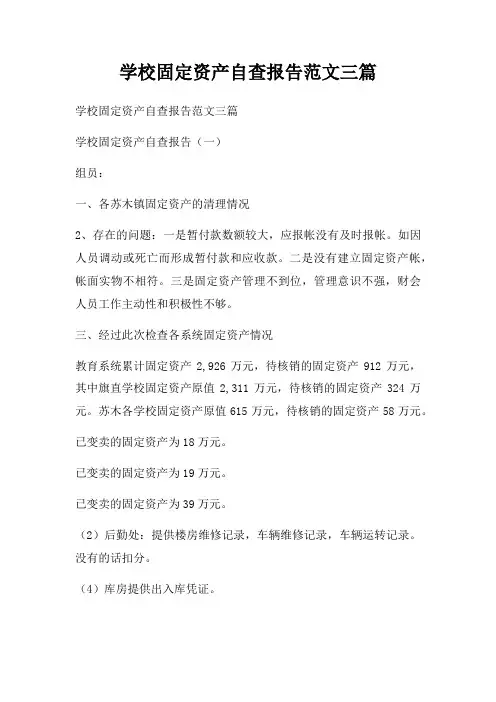 学校固定资产自查报告范文三篇

学校固定资产自查报告范文三篇

学校固定资产自查报告（一）

组员：

一、各苏木镇固定资产的清理情况

2、存在的问题：一是暂付款数额较大，应报帐没有及时报帐。如因人员调动或死亡而形成暂付款和应收款。二是没有建立固定资产帐，帐面实物不相符。三是固定资产管理不到位，管理意识不强，财会人员工作主动性和积极性不够。

三、经过此次检查各系统固定资产情况

教育系统累计固定资产 2,926 万元，待核销的固定资产 912 万元，其中旗直学校固定资产原值 2,311 万元，待核销的固定资产 324 万元。苏木各学校固定资产原值 615 万元，待核销的固定资产 58 万元。

已变卖的固定资产为 18 万元。

已变卖的固定资产为 19 万元。

已变卖的固定资产为 39 万元。

（2）后勤处：提供楼房维修记录，车辆维修记录，车辆运转记录。没有的话扣分。

（4）库房提供出入库凭证。